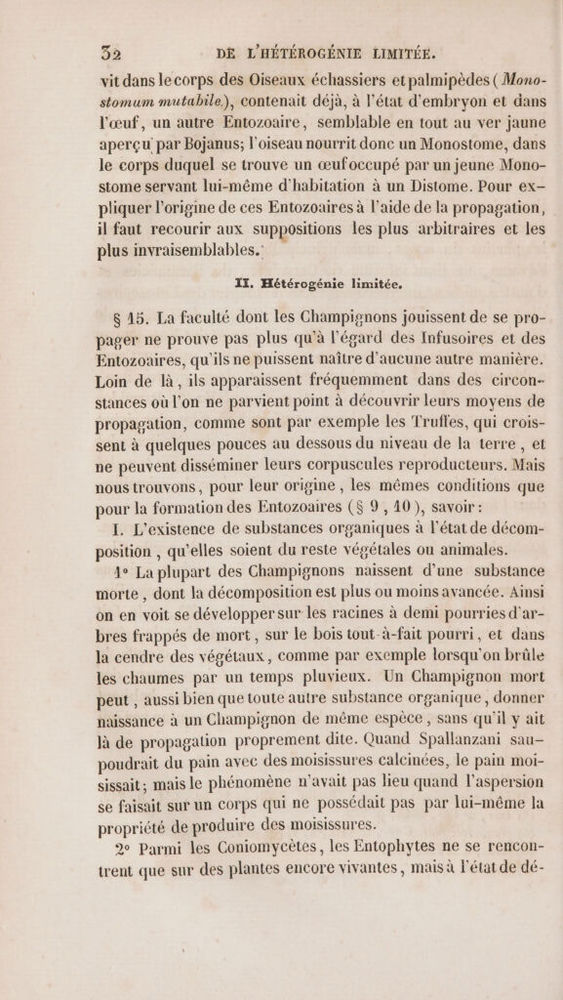 32 DE L'HÉTÉROGÉNIE LIMITÉE.

vit dans le corps des Oiseaux échassiers et palmipèdes (Monostomum mutabile), contenait déjà, à l'état d'embryon et dans l'œuf, un autre Entozoaire, semblable en tout au ver jaune aperçu par Bojanus; l'oiseau nourrit donc un Monostome, dans le corps duquel se trouve un œuf occupé par un jeune Monostome servant lui-même d'habitation à un Distome. Pour expliquer l'origine de ces Entozoaires à l'aide de la propagation, il faut recourir aux suppositions les plus arbitraires et les plus invraisemblables.

II. Hétérogénie limitée.

§ 15. La faculté dont les Champignons jouissent de se propager ne prouve pas plus qu'à l'égard des Infusoires et des Entozoaires, qu'ils ne puissent naître d'aucune autre manière. Loin de là, ils apparaissent fréquemment dans des circonstances où l'on ne parvient point à découvrir leurs moyens de propagation, comme sont par exemple les Truffes, qui croissent à quelques pouces au dessous du niveau de la terre, et ne peuvent disséminer leurs corpuscules reproducteurs. Mais nous trouvons, pour leur origine, les mêmes conditions que pour la formation des Entozoaires (§ 9, 10), savoir:

I. L'existence de substances organiques à l'état de décomposition, qu'elles soient du reste végétales ou animales.

1° La plupart des Champignons naissent d'une substance morte, dont la décomposition est plus ou moins avancée. Ainsi on en voit se développer sur les racines à demi pourries d'arbres frappés de mort, sur le bois tout-à-fait pourri, et dans la cendre des végétaux, comme par exemple lorsqu'on brûle les chaumes par un temps pluvieux. Un Champignon mort peut, aussi bien que toute autre substance organique, donner naissance à un Champignon de même espèce, sans qu'il y ait là de propagation proprement dite. Quand Spallanzani saupoudrait du pain avec des moisissures calcinées, le pain moisissait; mais le phénomène n'avait pas lieu quand l'aspersion se faisait sur un corps qui ne possédait pas par lui-même la propriété de produire des moisissures.

2° Parmi les Coniomycètes, les Entophytes ne se rencontrent que sur des plantes encore vivantes, mais à l'état de dé-